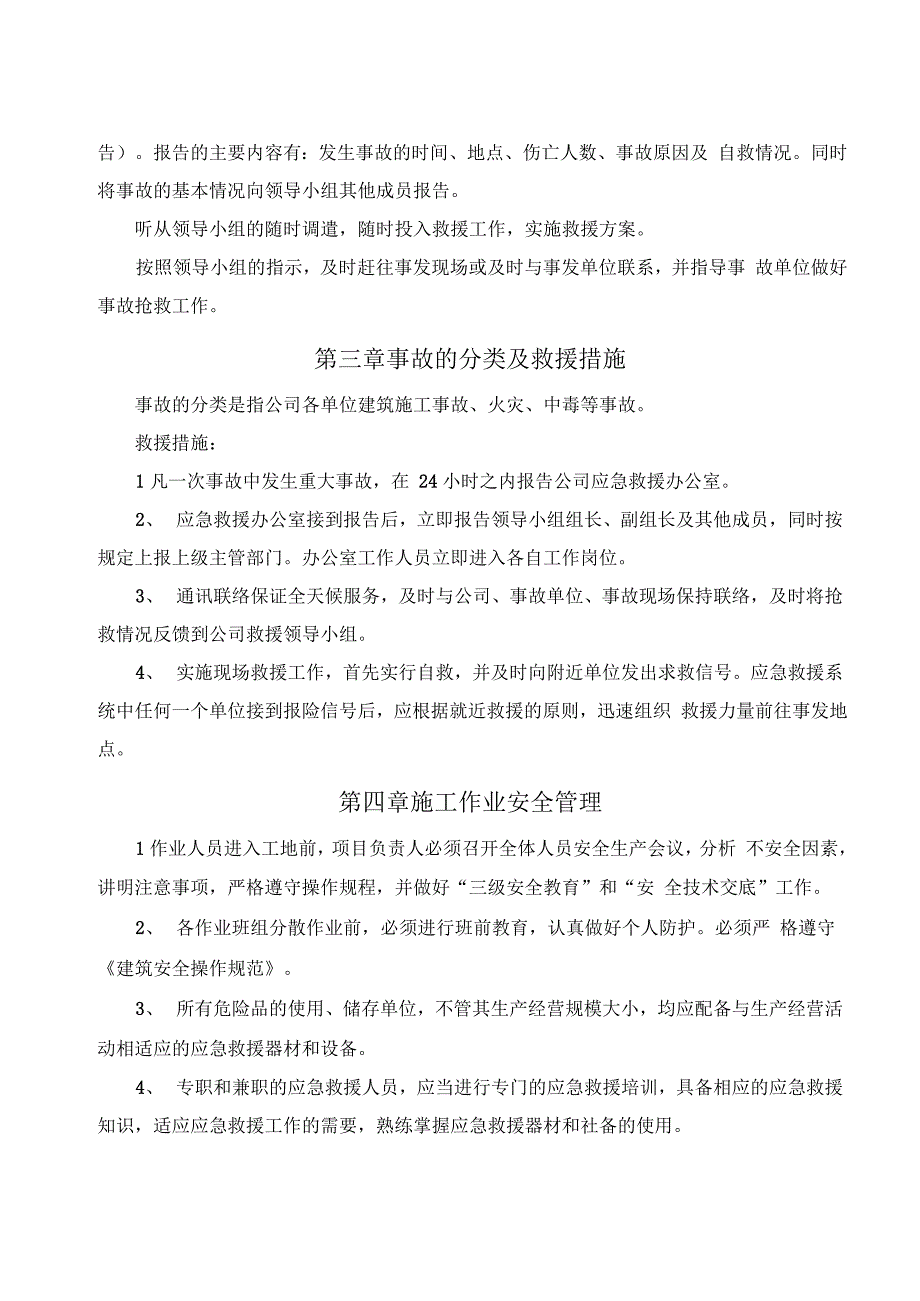 告）。报告的主要内容有：发生事故的时间、地点、伤亡人数、事故原因及 自救情况。同时将事故的基本情况向领导小组其他成员报告。

听从领导小组的随时调遣，随时投入救援工作，实施救援方案。

按照领导小组的指示，及时赶往事发现场或及时与事发单位联系，并指导事 故单位做好事故抢救工作。

第三章事故的分类及救援措施

事故的分类是指公司各单位建筑施工事故、火灾、中毒等事故。

救援措施：

1 凡一次事故中发生重大事故，在 24 小时之内报告公司应急救援办公室。

2、 应急救援办公室接到报告后，立即报告领导小组组长、副组长及其他成员，同时按规定上报上级主管部门。办公室工作人员立即进入各自工作岗位。

3、 通讯联络保证全天候服务，及时与公司、事故单位、事故现场保持联络，及时将抢救情况反馈到公司救援领导小组。

4、 实施现场救援工作，首先实行自救，并及时向附近单位发出求救信号。应急救援系统中任何一个单位接到报险信号后，应根据就近救援的原则，迅速组织 救援力量前往事发地点。

第四章施工作业安全管理

1 作业人员进入工地前，项目负责人必须召开全体人员安全生产会议，分析 不安全因素，讲明注意事项，严格遵守操作规程，并做好“三级安全教育”和“安 全技术交底”工作。

2、 各作业班组分散作业前，必须进行班前教育，认真做好个人防护。必须严 格遵守《建筑安全操作规范》。

3、 所有危险品的使用、储存单位，不管其生产经营规模大小，均应配备与生产经营活动相适应的应急救援器材和设备。

4、 专职和兼职的应急救援人员，应当进行专门的应急救援培训，具备相应的应急救援知识，适应应急救援工作的需要，熟练掌握应急救援器材和社备的使用。